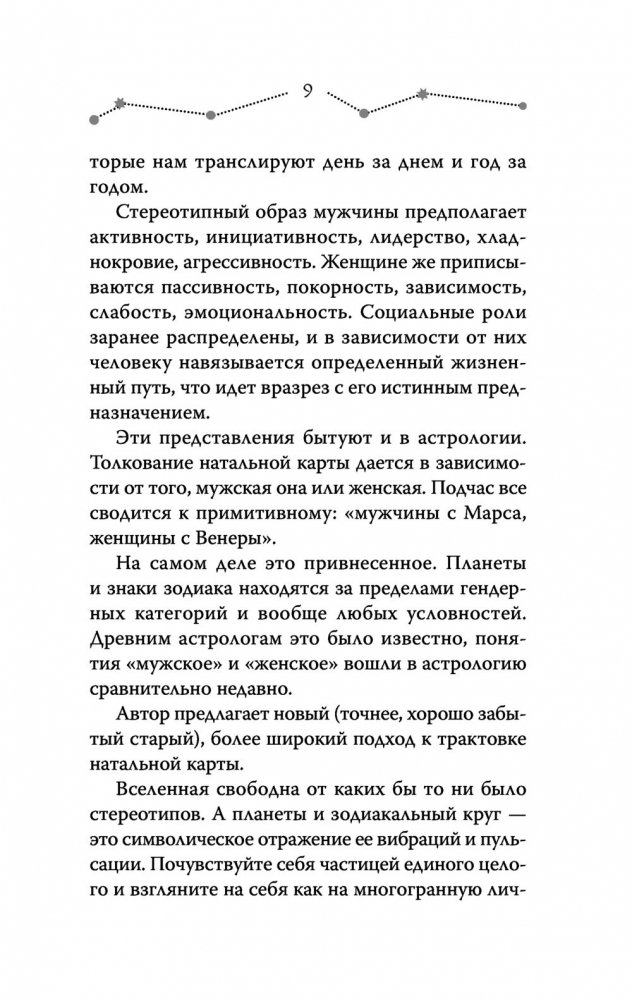 9

торые нам транслируют день за днем и год за годом.

Стереотипный образ мужчины предполагает активность, инициативность, лидерство, хладнокровие, агрессивность. Женщине же приписываются пассивность, покорность, зависимость, слабость, эмоциональность. Социальные роли заранее распределены, и в зависимости от них человеку навязывается определенный жизненный путь, что идет вразрез с его истинным предназначением.

Эти представления бытуют и в астрологии. Толкование натальной карты дается в зависимости от того, мужская она или женская. Подчас все сводится к примитивному: «мужчины с Марса, женщины с Венеры».

На самом деле это привнесенное. Планеты и знаки зодиака находятся за пределами гендерных категорий и вообще любых условностей. Древним астрологам это было известно, понятия «мужское» и «женское» вошли в астрологию сравнительно недавно.

Автор предлагает новый (точнее, хорошо забытый старый), более широкий подход к трактовке натальной карты.

Вселенная свободна от каких бы то ни было стереотипов. А планеты и зодиакальный круг — это символическое отражение ее вибраций и пульсации. Почувствуйте себя частицей единого целого и взгляните на себя как на многогранную лич-